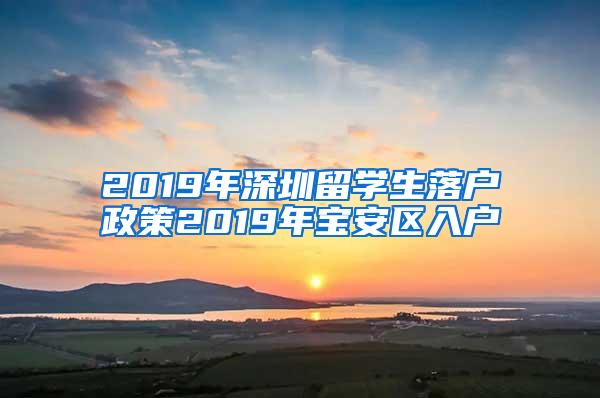 2019年深圳留学生落户政策2019年宝安区入户